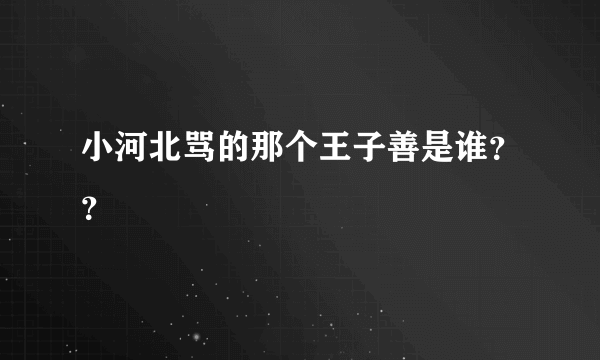 小河北骂的那个王子善是谁??